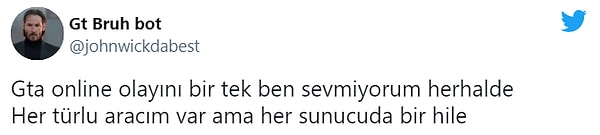 Gt Bruh bot
@johnwickdabest

Gta online olayını bir tek ben sevmiyorum herhalde
Her türlu aracım var ama her sunucuda bir hile